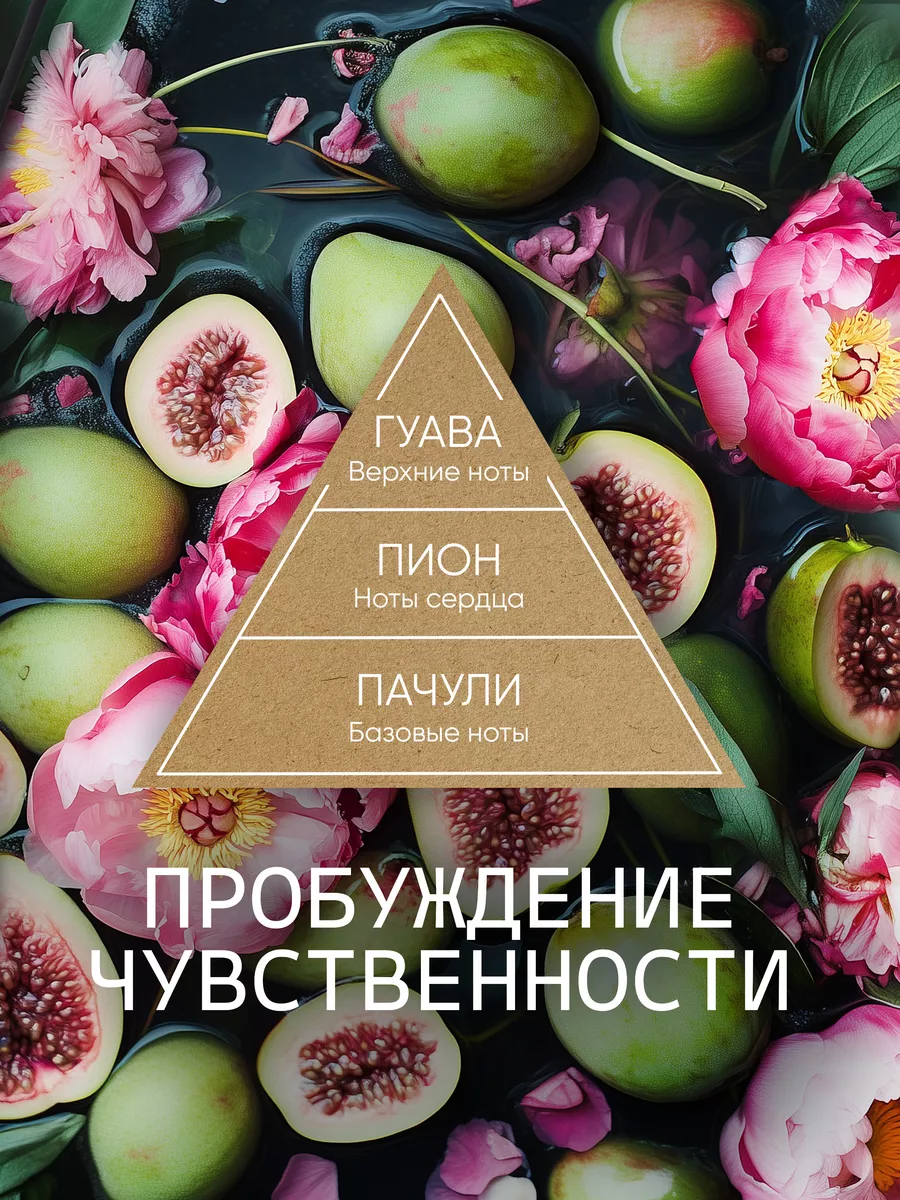 ГУАВА
Верхние ноты

ПИОН
Ноты сердца

ПАЧУЛИ
Базовые ноты

ПРОБУЖДЕНИЕ ЧУВСТВЕННОСТИ